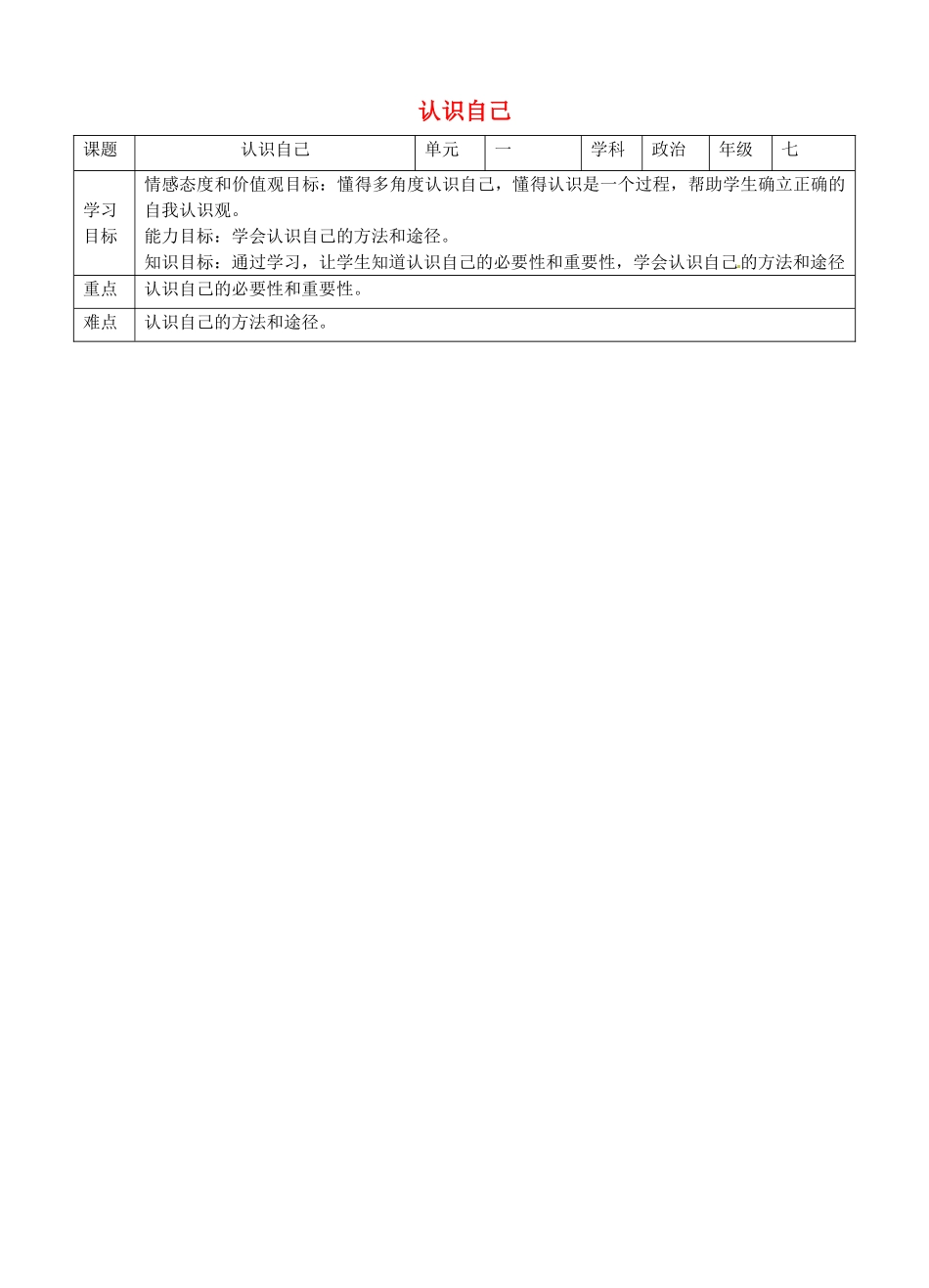 认识自己

| 课题 | 认识自己 | 单元 | 一 | 学科 | 政治 | 年级 | 七 |
|---|---|---|---|---|---|---|---|
| 学习目标 | 情感态度和价值观目标：懂得多角度认识自己，懂得认识是一个过程，帮助学生确立正确的自我认识观。<br>能力目标：学会认识自己的方法和途径。<br>知识目标：通过学习，让学生知道认识自己的必要性和重要性，学会认识自己的方法和途径 | | | | | | |
| 重点 | 认识自己的必要性和重要性。 | | | | | | |
| 难点 | 认识自己的方法和途径。 | | | | | | |